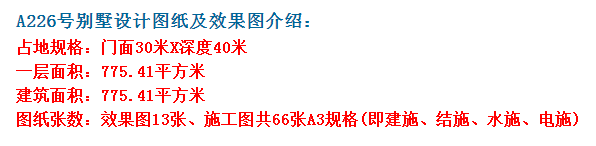 A226号别墅设计图纸及效果图介绍：
占地规格：门面30米X深度40米
一层面积：775.41平方米
建筑面积：775.41平方米
图纸张数：效果图13张、施工图共66张A3规格(即建施、结施、水施、电施)